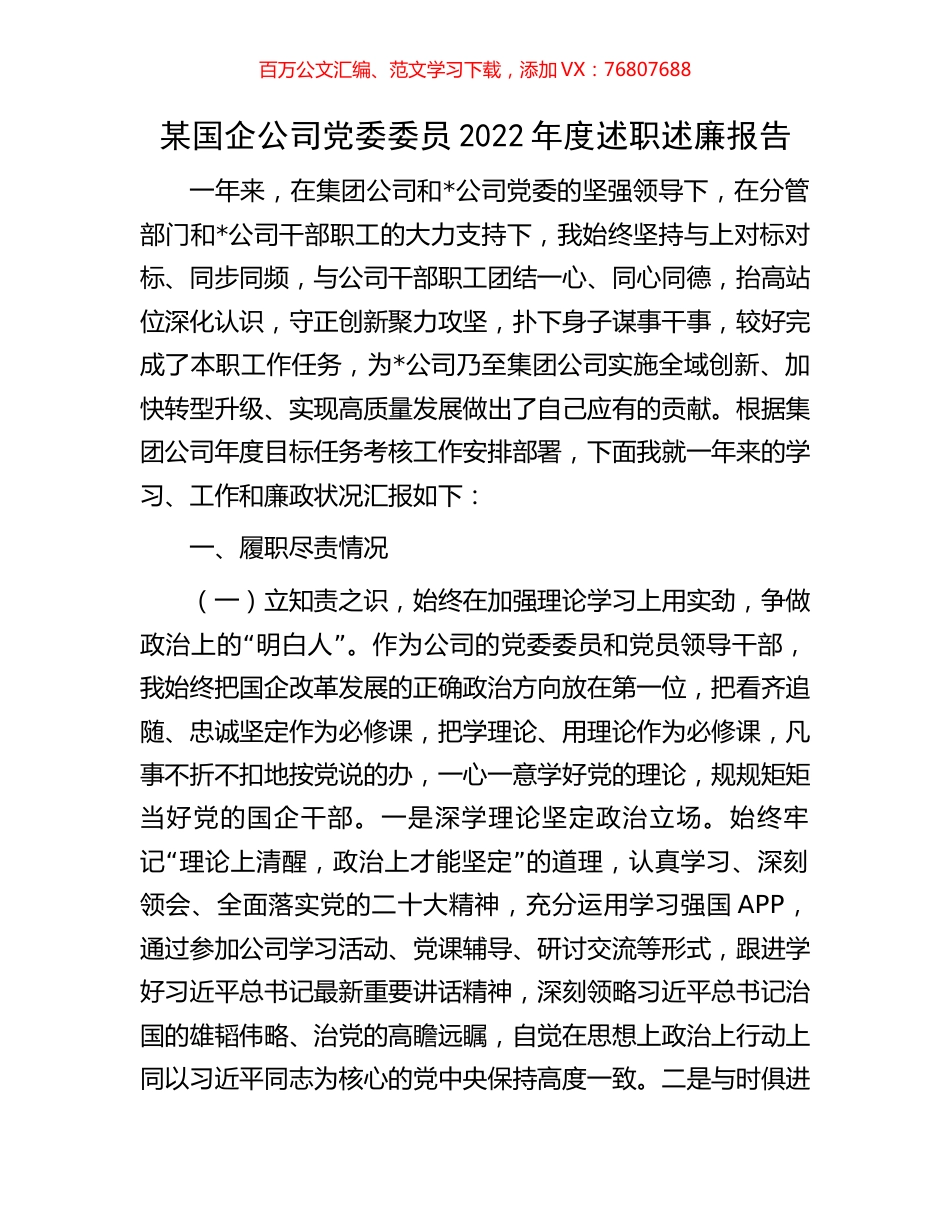 百万公文汇编、范文学习下载，添加 VX：76807688

某国企公司党委委员 2022 年度述职述廉报告

一年来，在集团公司和*公司党委的坚强领导下，在分管部门和*公司干部职工的大力支持下，我始终坚持与上对标对标、同步同频，与公司干部职工团结一心、同心同德，抬高站位深化认识，守正创新聚力攻坚，扑下身子谋事干事，较好完成了本职工作任务，为*公司乃至集团公司实施全域创新、加快转型升级、实现高质量发展做出了自己应有的贡献。根据集团公司年度目标任务考核工作安排部署，下面我就一年来的学习、工作和廉政状况汇报如下：

一、履职尽责情况

（一）立知责之识，始终在加强理论学习上用实劲，争做政治上的“明白人”。作为公司的党委委员和党员领导干部，我始终把国企改革发展的正确政治方向放在第一位，把看齐追随、忠诚坚定作为必修课，把学理论、用理论作为必修课，凡事不折不扣地按党说的办，一心一意学好党的理论，规规矩矩当好党的国企干部。一是深学理论坚定政治立场。始终牢记“理论上清醒，政治上才能坚定”的道理，认真学习、深刻领会、全面落实党的二十大精神，充分运用学习强国 APP，通过参加公司学习活动、党课辅导、研讨交流等形式，跟进学好习近平总书记最新重要讲话精神，深刻领略习近平总书记治国的雄韬伟略、治党的高瞻远瞩，自觉在思想上政治上行动上同以习近平同志为核心的党中央保持高度一致。二是与时俱进